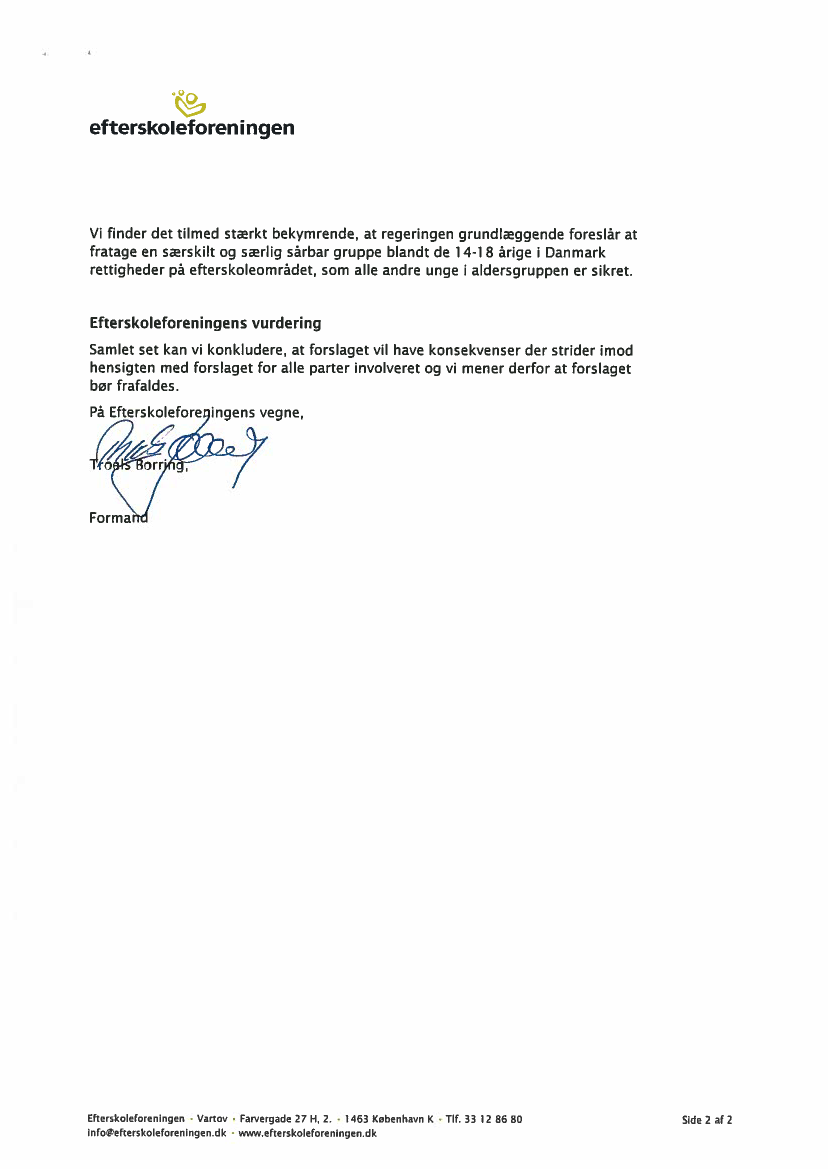 efterskoleforeningen

Vi finder det tilmed stærkt bekymrende, at regeringen grundlæggende foreslår at fratage en særskilt og særlig sårbar gruppe blandt de 14-18 årige i Danmark rettigheder på efterskoleområdet, som alle andre unge i aldersgruppen er sikret.

Efterskoleforeningens vurdering

Samlet set kan vi konkludere, at forslaget vil have konsekvenser der strider imod hensigten med forslaget for alle parter involveret og vi mener derfor at forslaget bør frafaldes.

På Efterskoleforeningens vegne,

Troels Borring,

Formand

Efterskoleforeningen · Vartov · Farvergade 27 H, 2. · 1463 København K · Tlf. 33 12 86 80
info@efterskoleforeningen.dk · www.efterskoleforeningen.dk

Side 2 af 2